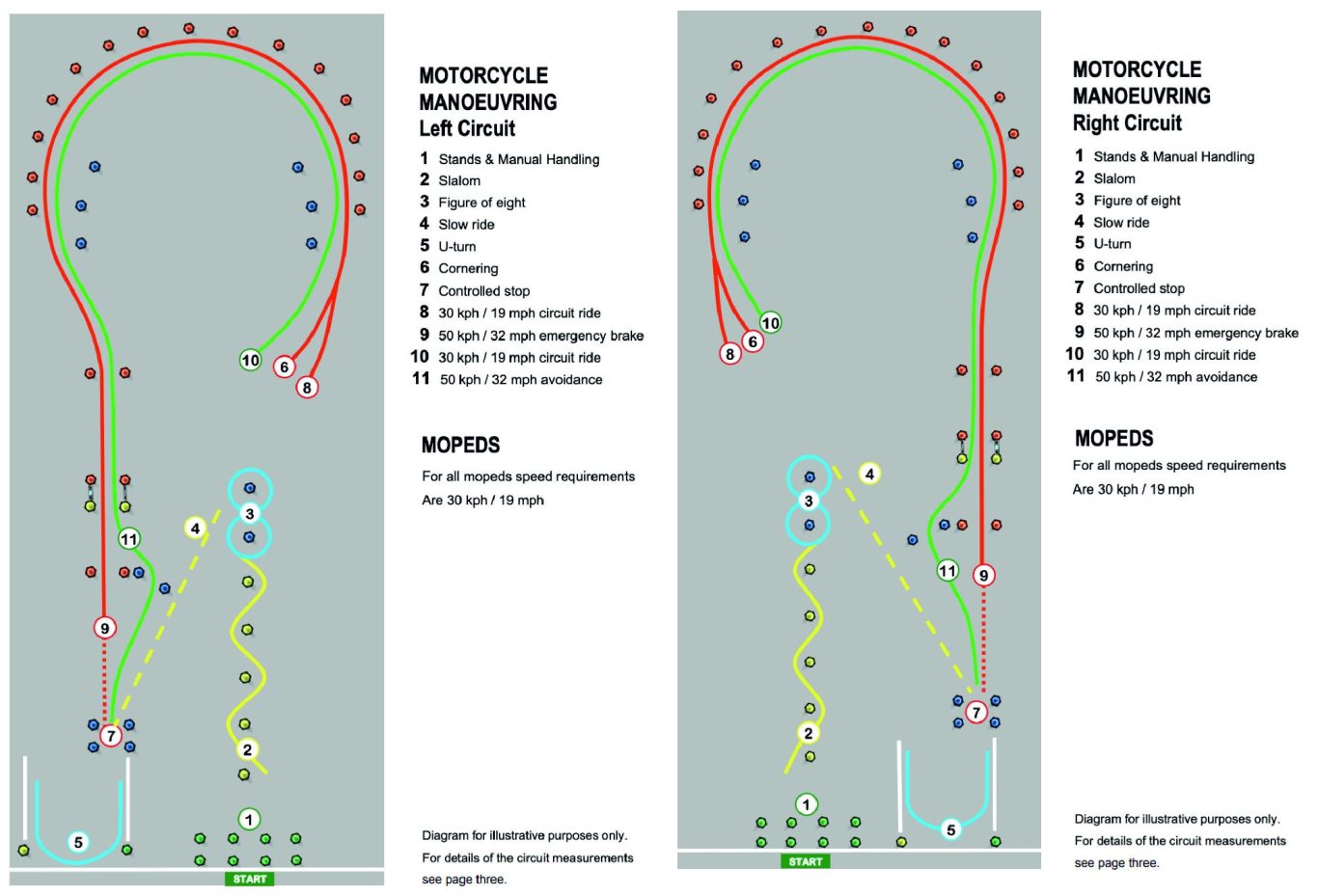 10
6
8
11
4
3
9
7
2
5
1
START

MOTORCYCLE MANOEUVRING
Left Circuit

1 Stands & Manual Handling
2 Slalom
3 Figure of eight
4 Slow ride
5 U-turn
6 Cornering
7 Controlled stop
8 30 kph / 19 mph circuit ride
9 50 kph / 32 mph emergency brake
10 30 kph / 19 mph circuit ride
11 50 kph / 32 mph avoidance

MOPEDS

For all mopeds speed requirements
Are 30 kph / 19 mph

Diagram for illustrative purposes only.
For details of the circuit measurements
see page three.

10
6
8
4
3
11
9
7
2
1
5
START

MOTORCYCLE MANOEUVRING
Right Circuit

1 Stands & Manual Handling
2 Slalom
3 Figure of eight
4 Slow ride
5 U-turn
6 Cornering
7 Controlled stop
8 30 kph / 19 mph circuit ride
9 50 kph / 32 mph emergency brake
10 30 kph / 19 mph circuit ride
11 50 kph / 32 mph avoidance

MOPEDS

For all mopeds speed requirements
Are 30 kph / 19 mph

Diagram for illustrative purposes only.
For details of the circuit measurements
see page three.